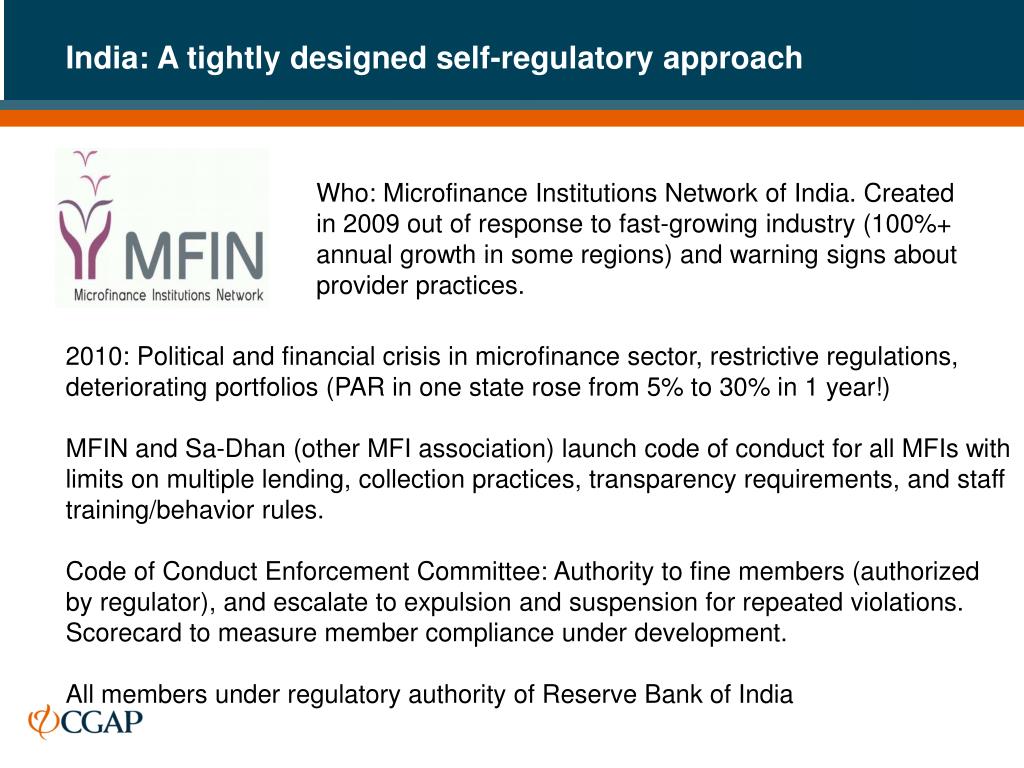 India: A tightly designed self-regulatory approach

MFIN
Microfinance Institutions Network

Who: Microfinance Institutions Network of India. Created in 2009 out of response to fast-growing industry (100%+ annual growth in some regions) and warning signs about provider practices.

2010: Political and financial crisis in microfinance sector, restrictive regulations, deteriorating portfolios (PAR in one state rose from 5% to 30% in 1 year!)

MFIN and Sa-Dhan (other MFI association) launch code of conduct for all MFIs with limits on multiple lending, collection practices, transparency requirements, and staff training/behavior rules.

Code of Conduct Enforcement Committee: Authority to fine members (authorized by regulator), and escalate to expulsion and suspension for repeated violations. Scorecard to measure member compliance under development.

All members under regulatory authority of Reserve Bank of India

CGAP